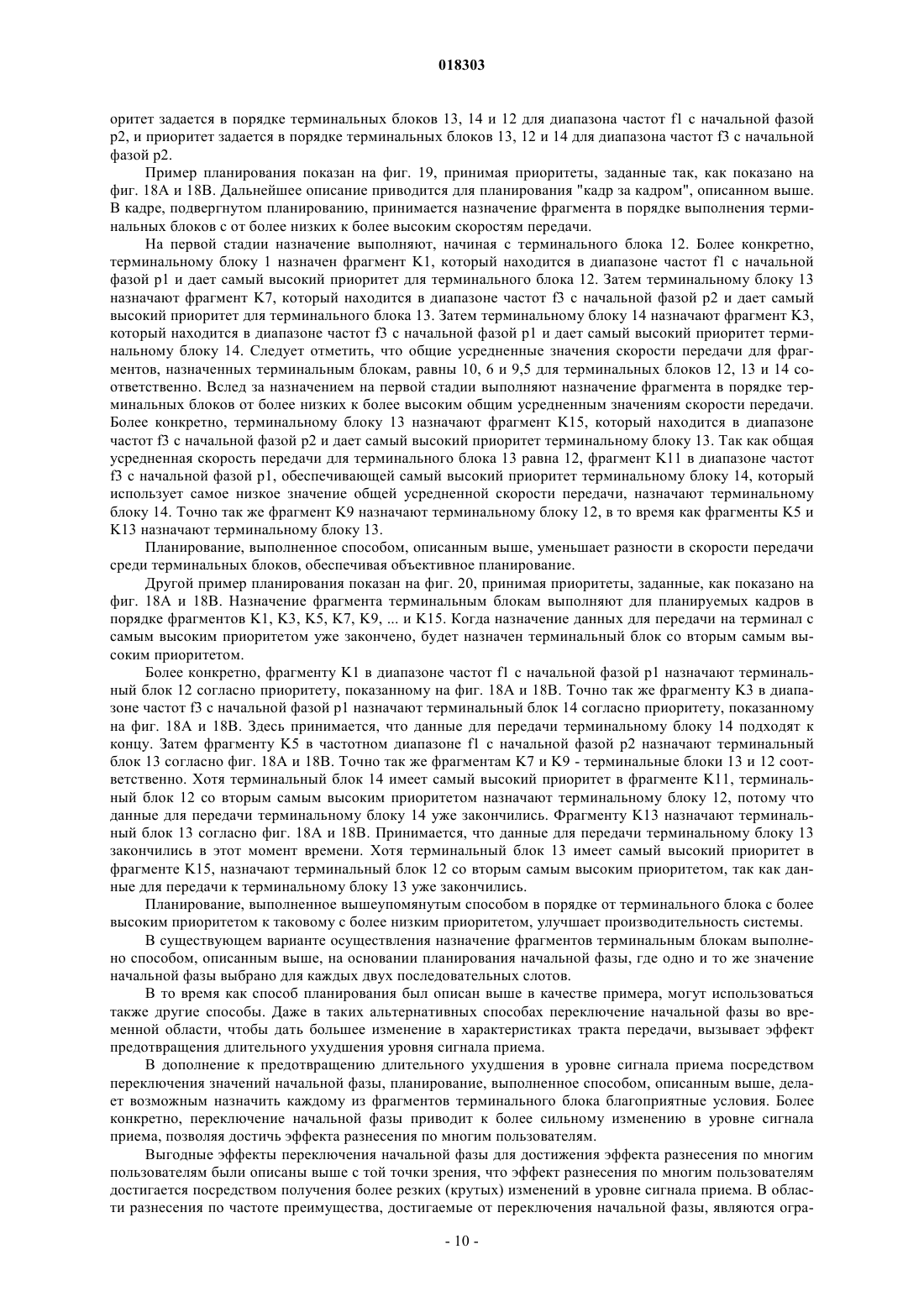 018303

оритет задается в порядке терминальных блоков 13, 14 и 12 для диапазона частот f1 с начальной фазой p2, и приоритет задается в порядке терминальных блоков 13, 12 и 14 для диапазона частот f3 с начальной фазой p2.

Пример планирования показан на фиг. 19, принимая приоритеты, заданные так, как показано на фиг. 18A и 18B. Дальнейшее описание приводится для планирования "кадр за кадром", описанном выше. В кадре, подвергнутом планированию, принимается назначение фрагмента в порядке выполнения терминальных блоков с от более низких к более высоким скоростям передачи.

На первой стадии назначение выполняют, начиная с терминального блока 12. Более конкретно, терминальному блоку 1 назначен фрагмент K1, который находится в диапазоне частот f1 с начальной фазой p1 и дает самый высокий приоритет для терминального блока 12. Затем терминальному блоку 13 назначают фрагмент K7, который находится в диапазоне частот f3 с начальной фазой p2 и дает самый высокий приоритет для терминального блока 13. Затем терминальному блоку 14 назначают фрагмент K3, который находится в диапазоне частот f3 с начальной фазой p1 и дает самый высокий приоритет терминальному блоку 14. Следует отметить, что общие усредненные значения скорости передачи для фрагментов, назначенных терминальным блокам, равны 10, 6 и 9,5 для терминальных блоков 12, 13 и 14 соответственно. Вслед за назначением на первой стадии выполняют назначение фрагмента в порядке терминальных блоков от более низких к более высоким общим усредненным значениям скорости передачи. Более конкретно, терминальному блоку 13 назначают фрагмент K15, который находится в диапазоне частот f3 с начальной фазой p2 и дает самый высокий приоритет терминальному блоку 13. Так как общая усредненная скорость передачи для терминального блока 13 равна 12, фрагмент K11 в диапазоне частот f3 с начальной фазой p1, обеспечивающей самый высокий приоритет терминальному блоку 14, который использует самое низкое значение общей усредненной скорости передачи, назначают терминальному блоку 14. Точно так же фрагмент K9 назначают терминальному блоку 12, в то время как фрагменты K5 и K13 назначают терминальному блоку 13.

Планирование, выполненное способом, описанным выше, уменьшает разности в скорости передачи среди терминальных блоков, обеспечивая объективное планирование.

Другой пример планирования показан на фиг. 20, принимая приоритеты, заданные, как показано на фиг. 18A и 18B. Назначение фрагмента терминальным блокам выполняют для планируемых кадров в порядке фрагментов K1, K3, K5, K7, K9, ... и K15. Когда назначение данных для передачи на терминал с самым высоким приоритетом уже закончено, будет назначен терминальный блок со вторым самым высоким приоритетом.

Более конкретно, фрагменту K1 в диапазоне частот f1 с начальной фазой p1 назначают терминальный блок 12 согласно приоритету, показанному на фиг. 18A и 18B. Точно так же фрагменту K3 в диапазоне частот f3 с начальной фазой p1 назначают терминальный блок 14 согласно приоритету, показанному на фиг. 18A и 18B. Здесь принимается, что данные для передачи терминальному блоку 14 подходят к концу. Затем фрагменту K5 в частотном диапазоне f1 с начальной фазой p2 назначают терминальный блок 13 согласно фиг. 18A и 18B. Точно так же фрагментам K7 и K9 - терминальные блоки 13 и 12 соответственно. Хотя терминальный блок 14 имеет самый высокий приоритет в фрагменте K11, терминальный блок 12 со вторым самым высоким приоритетом назначают терминальному блоку 12, потому что данные для передачи терминальному блоку 14 уже закончились. Фрагменту K13 назначают терминальный блок 13 согласно фиг. 18A и 18B. Принимается, что данные для передачи терминальному блоку 13 закончились в этот момент времени. Хотя терминальный блок 13 имеет самый высокий приоритет в фрагменте K15, назначают терминальный блок 12 со вторым самым высоким приоритетом, так как данные для передачи к терминальному блоку 13 уже закончились.

Планирование, выполненное вышеупомянутым способом в порядке от терминального блока с более высоким приоритетом к таковому с более низким приоритетом, улучшает производительность системы.

В существующем варианте осуществления назначение фрагментов терминальным блокам выполнено способом, описанным выше, на основании планирования начальной фазы, где одно и то же значение начальной фазы выбрано для каждых двух последовательных слотов.

В то время как способ планирования был описан выше в качестве примера, могут использоваться также другие способы. Даже в таких альтернативных способах переключение начальной фазы во временной области, чтобы дать большее изменение в характеристиках тракта передачи, вызывает эффект предотвращения длительного ухудшения уровня сигнала приема.

В дополнение к предотвращению длительного ухудшения в уровне сигнала приема посредством переключения значений начальной фазы, планирование, выполненное способом, описанным выше, делает возможным назначить каждому из фрагментов терминального блока благоприятные условия. Более конкретно, переключение начальной фазы приводит к более сильному изменению в уровне сигнала приема, позволяя достичь эффекта разнесения по многим пользователям.

Выгодные эффекты переключения начальной фазы для достижения эффекта разнесения по многим пользователям были описаны выше с той точки зрения, что эффект разнесения по многим пользователям достигается посредством получения более резких (крутых) изменений в уровне сигнала приема. В области разнесения по частоте преимущества, достигаемые от переключения начальной фазы, являются огра-

- 10 -